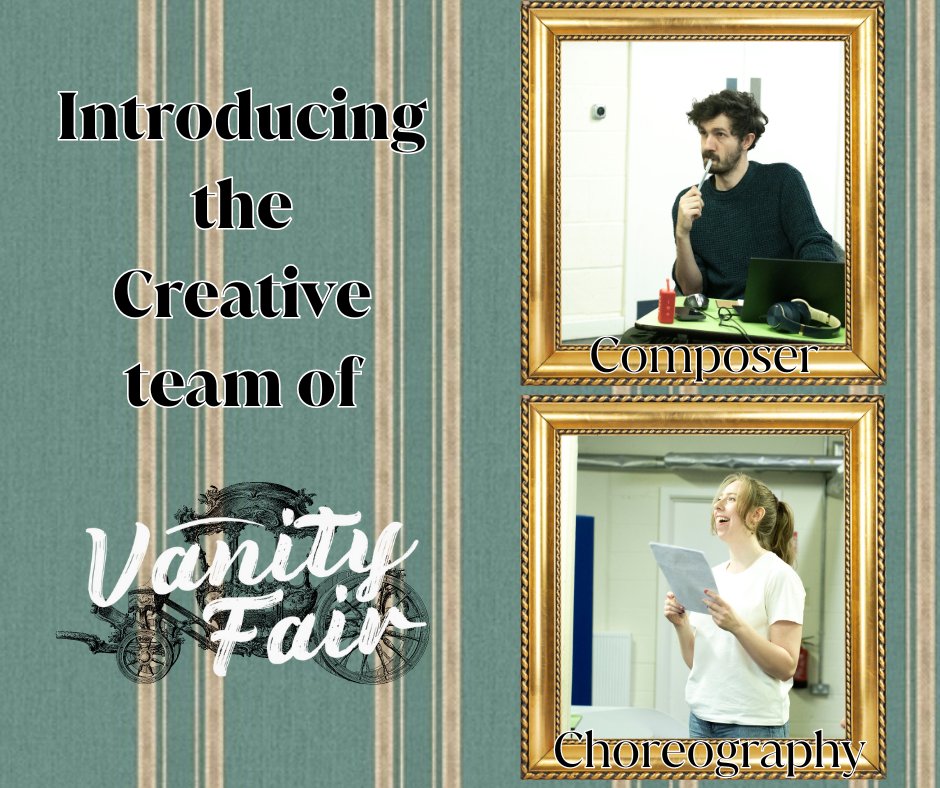 Introducing the Creative team of

Vanity Fair

Composer

Choreography